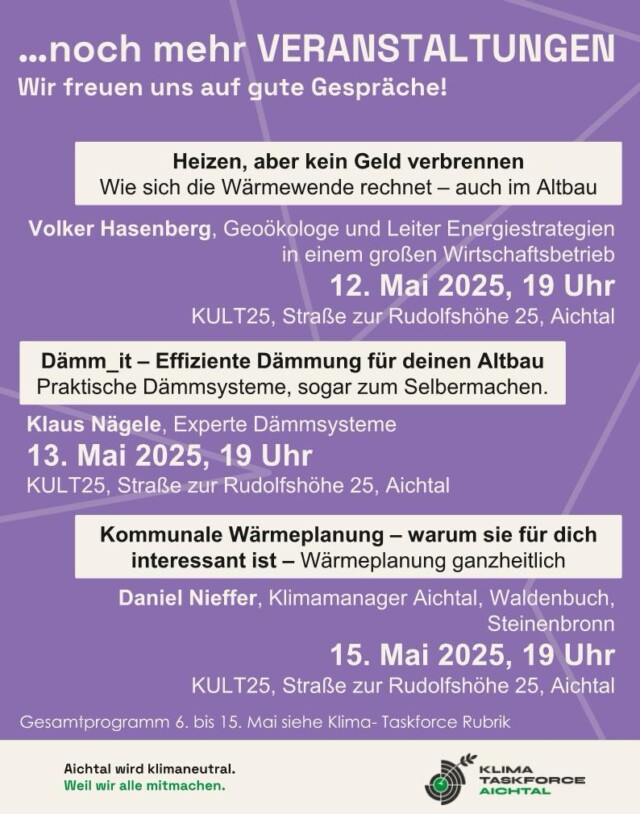 ...noch mehr VERANSTALTUNGEN
Wir freuen uns auf gute Gespräche!

Heizen, aber kein Geld verbrennen
Wie sich die Wärmewende rechnet – auch im Altbau

Volker Hasenberg, Geoökologe und Leiter Energiestrategien in einem großen Wirtschaftsbetrieb
12. Mai 2025, 19 Uhr
KULT25, Straße zur Rudolfshöhe 25, Aichtal

Dämm_it – Effiziente Dämmung für deinen Altbau
Praktische Dämmsysteme, sogar zum Selbermachen.

Klaus Nägele, Experte Dämmsysteme
13. Mai 2025, 19 Uhr
KULT25, Straße zur Rudolfshöhe 25, Aichtal

Kommunale Wärmeplanung – warum sie für dich interessant ist – Wärmeplanung ganzheitlich

Daniel Nieffer, Klimamanager Aichtal, Waldenbuch, Steinenbronn
15. Mai 2025, 19 Uhr
KULT25, Straße zur Rudolfshöhe 25, Aichtal

Gesamtprogramm 6. bis 15. Mai siehe Klima- Taskforce Rubrik

Aichtal wird klimaneutral.
Weil wir alle mitmachen.

KLIMA TASKFORCE AICHTAL